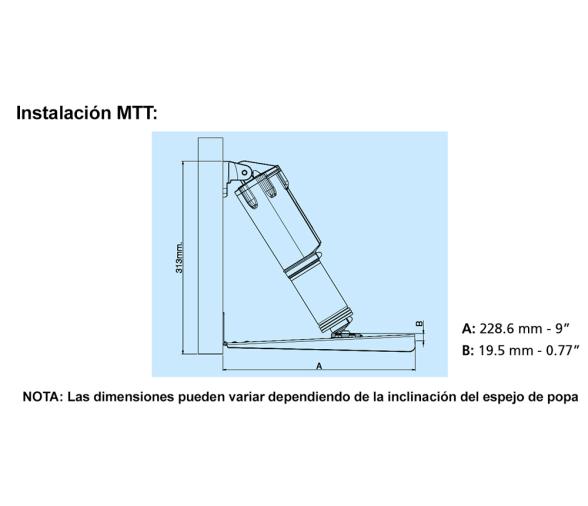 Instalación MTT:

313mm

B

A

A: 228.6 mm - 9″

B: 19.5 mm - 0.77″

NOTA: Las dimensiones pueden variar dependiendo de la inclinación del espejo de popa